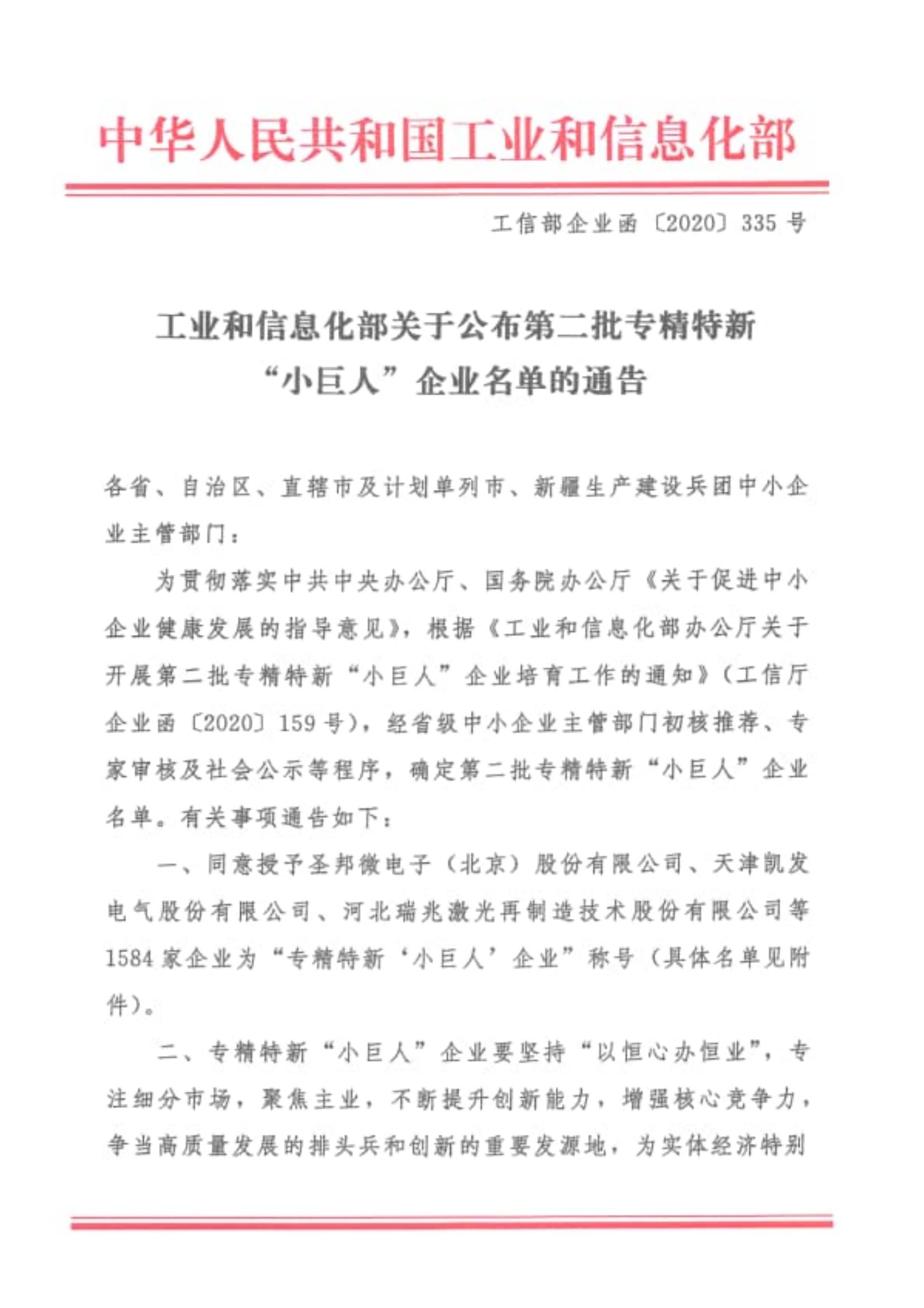 中华人民共和国工业和信息化部

工信部企业函〔2020〕335号

工业和信息化部关于公布第二批专精特新“小巨人”企业名单的通告

各省、自治区、直辖市及计划单列市、新疆生产建设兵团中小企业主管部门：

为贯彻落实中共中央办公厅、国务院办公厅《关于促进中小企业健康发展的指导意见》，根据《工业和信息化部办公厅关于开展第二批专精特新“小巨人”企业培育工作的通知》（工信厅企业函〔2020〕159号），经省级中小企业主管部门初核推荐、专家审核及社会公示等程序，确定第二批专精特新“小巨人”企业名单。有关事项通告如下：

一、同意授予圣邦微电子（北京）股份有限公司、天津凯发电气股份有限公司、河北瑞兆激光再制造技术股份有限公司等1584家企业为“专精特新‘小巨人’企业”称号（具体名单见附件）。

二、专精特新“小巨人”企业要坚持“以恒心办恒业”，专注细分市场，聚焦主业，不断提升创新能力，增强核心竞争力，争当高质量发展的排头兵和创新的重要发源地，为实体经济特别